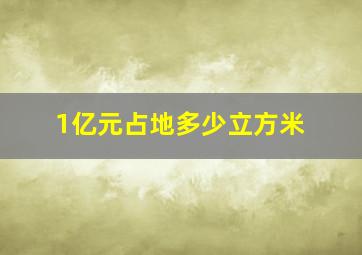 1亿元占地多少立方米